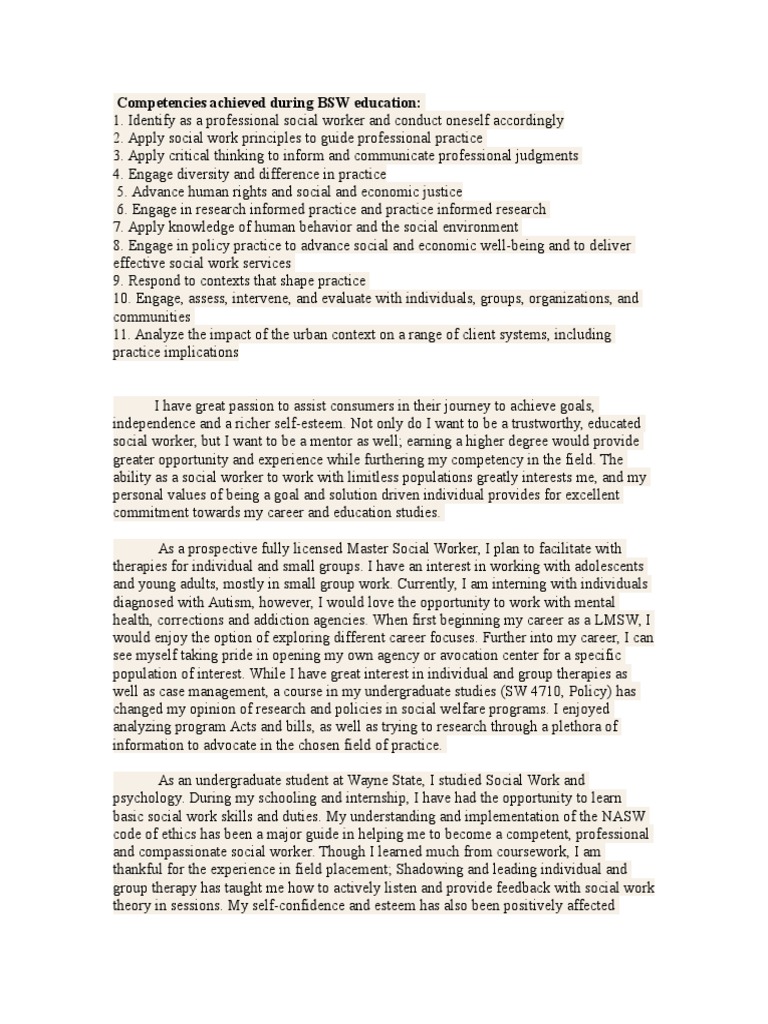 Competencies achieved during BSW education:
1. Identify as a professional social worker and conduct oneself accordingly
2. Apply social work principles to guide professional practice
3. Apply critical thinking to inform and communicate professional judgments
4. Engage diversity and difference in practice
5. Advance human rights and social and economic justice
6. Engage in research informed practice and practice informed research
7. Apply knowledge of human behavior and the social environment
8. Engage in policy practice to advance social and economic well-being and to deliver effective social work services
9. Respond to contexts that shape practice
10. Engage, assess, intervene, and evaluate with individuals, groups, organizations, and communities
11. Analyze the impact of the urban context on a range of client systems, including practice implications

I have great passion to assist consumers in their journey to achieve goals, independence and a richer self-esteem. Not only do I want to be a trustworthy, educated social worker, but I want to be a mentor as well; earning a higher degree would provide greater opportunity and experience while furthering my competency in the field. The ability as a social worker to work with limitless populations greatly interests me, and my personal values of being a goal and solution driven individual provides for excellent commitment towards my career and education studies.

As a prospective fully licensed Master Social Worker, I plan to facilitate with therapies for individual and small groups. I have an interest in working with adolescents and young adults, mostly in small group work. Currently, I am interning with individuals diagnosed with Autism, however, I would love the opportunity to work with mental health, corrections and addiction agencies. When first beginning my career as a LMSW, I would enjoy the option of exploring different career focuses. Further into my career, I can see myself taking pride in opening my own agency or avocation center for a specific population of interest. While I have great interest in individual and group therapies as well as case management, a course in my undergraduate studies (SW 4710, Policy) has changed my opinion of research and policies in social welfare programs. I enjoyed analyzing program Acts and bills, as well as trying to research through a plethora of information to advocate in the chosen field of practice.

As an undergraduate student at Wayne State, I studied Social Work and psychology. During my schooling and internship, I have had the opportunity to learn basic social work skills and duties. My understanding and implementation of the NASW code of ethics has been a major guide in helping me to become a competent, professional and compassionate social worker. Though I learned much from coursework, I am thankful for the experience in field placement; Shadowing and leading individual and group therapy has taught me how to actively listen and provide feedback with social work theory in sessions. My self-confidence and esteem has also been positively affected